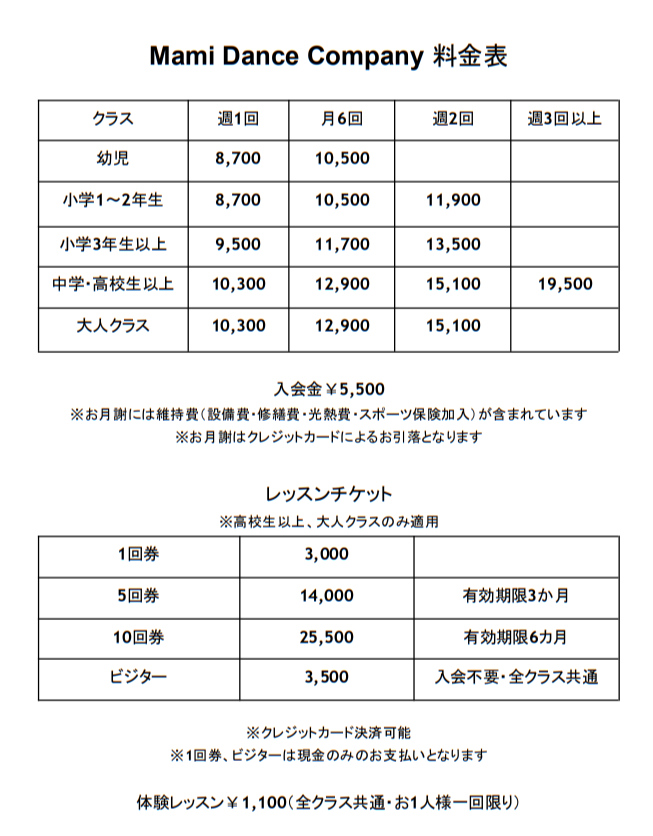 Mami Dance Company 料金表

| クラス | 週1回 | 月6回 | 週2回 | 週3回以上 |
|---|---|---|---|---|
| 幼児 | 8,700 | 10,500 | | |
| 小学1～2年生 | 8,700 | 10,500 | 11,900 | |
| 小学3年生以上 | 9,500 | 11,700 | 13,500 | |
| 中学・高校生以上 | 10,300 | 12,900 | 15,100 | 19,500 |
| 大人クラス | 10,300 | 12,900 | 15,100 | |

入会金￥5,500
※お月謝には維持費（設備費・修繕費・光熱費・スポーツ保険加入）が含まれています
※お月謝はクレジットカードによるお引落となります

レッスンチケット
※高校生以上、大人クラスのみ適用

| 1回券 | 3,000 | |
|---|---|---|
| 5回券 | 14,000 | 有効期限3か月 |
| 10回券 | 25,500 | 有効期限6カ月 |
| ビジター | 3,500 | 入会不要・全クラス共通 |

※クレジットカード決済可能
※1回券、ビジターは現金のみのお支払いとなります

体験レッスン￥1,100（全クラス共通・お1人様一回限り）